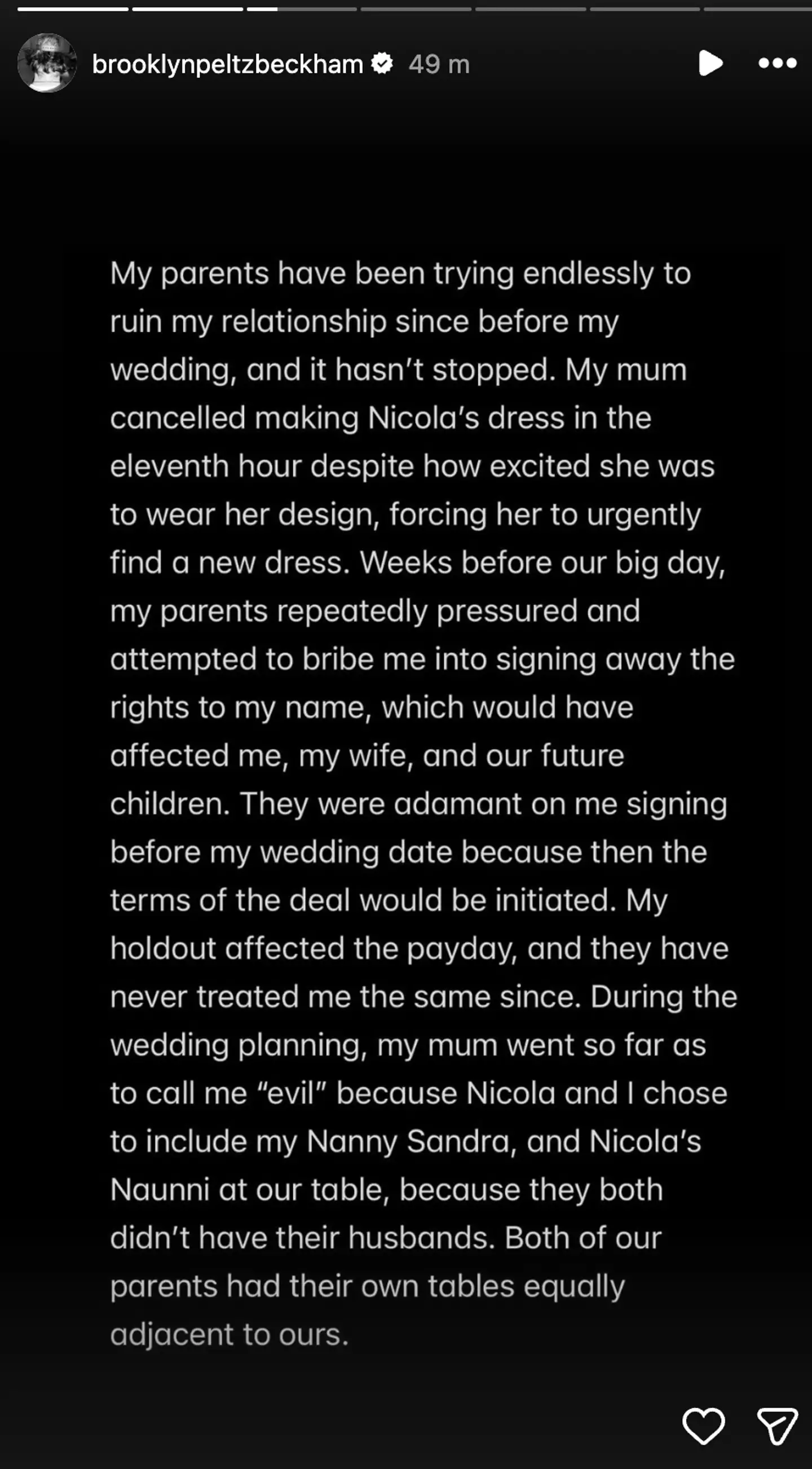 brooklynpeltzbeckham 49 m

My parents have been trying endlessly to ruin my relationship since before my wedding, and it hasn't stopped. My mum cancelled making Nicola's dress in the eleventh hour despite how excited she was to wear her design, forcing her to urgently find a new dress. Weeks before our big day, my parents repeatedly pressured and attempted to bribe me into signing away the rights to my name, which would have affected me, my wife, and our future children. They were adamant on me signing before my wedding date because then the terms of the deal would be initiated. My holdout affected the payday, and they have never treated me the same since. During the wedding planning, my mum went so far as to call me "evil" because Nicola and I chose to include my Nanny Sandra, and Nicola's Naunni at our table, because they both didn't have their husbands. Both of our parents had their own tables equally adjacent to ours.